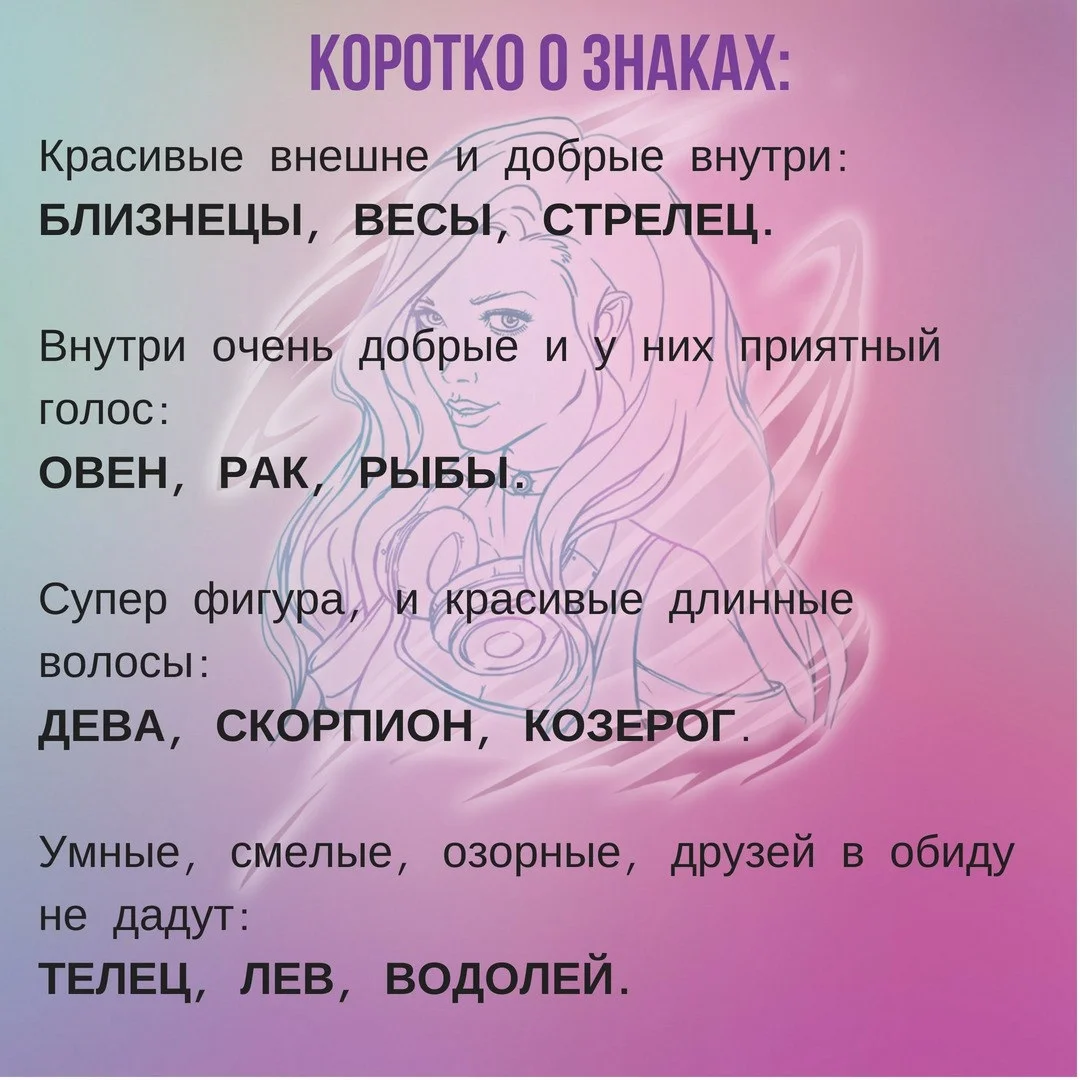 КОРОТКО О ЗНАКАХ:

Красивые внешне и добрые внутри:
БЛИЗНЕЦЫ, ВЕСЫ, СТРЕЛЕЦ.

Внутри очень добрые и у них приятный голос:
ОВЕН, РАК, РЫБЫ.

Супер фигура, и красивые длинные волосы:
ДЕВА, СКОРПИОН, КОЗЕРОГ.

Умные, смелые, озорные, друзей в обиду не дадут:
ТЕЛЕЦ, ЛЕВ, ВОДОЛЕЙ.